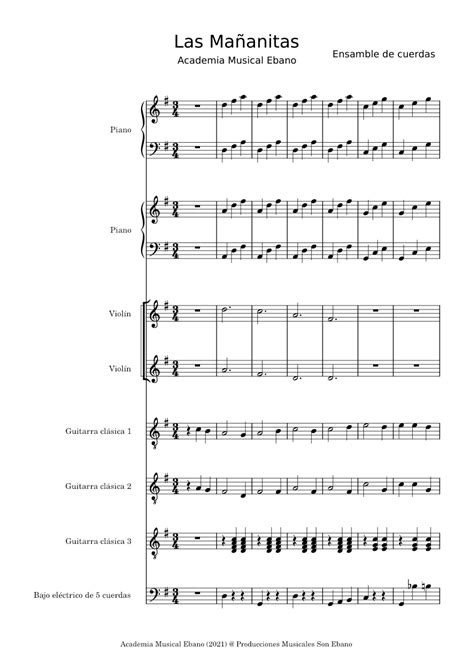 Las Mañanitas
Academia Musical Ebano
Ensamble de cuerdas

Piano

Piano

Violín

Violín

Guitarra clásica 1

Guitarra clásica 2

Guitarra clásica 3

Bajo eléctrico de 5 cuerdas

Academia Musical Ebano (2021) @ Producciones Musicales Son Ebano